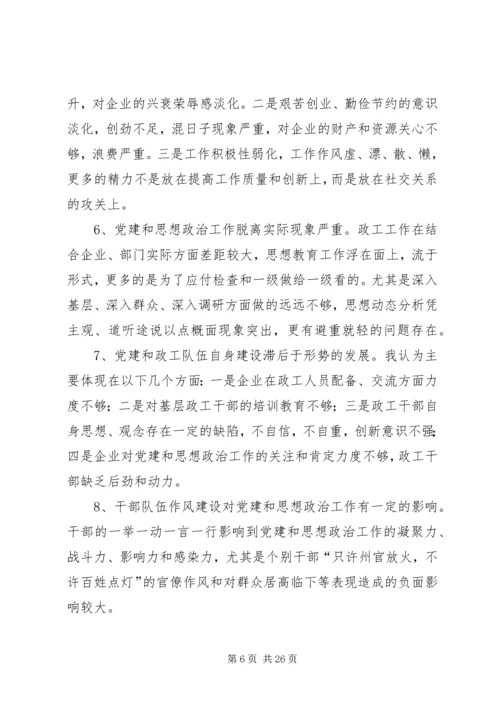 升，对企业的兴衰荣辱感淡化。二是艰苦创业、勤俭节约的意识淡化，创劲不足，混日子现象严重，对企业的财产和资源关心不够，浪费严重。三是工作积极性弱化，工作作风虚、漂、散、懒，更多的精力不是放在提高工作质量和创新上，而是放在社交关系的攻关上。

6、党建和思想政治工作脱离实际现象严重。政工工作在结合企业、部门实际方面差距较大，思想教育工作浮在面上，流于形式，更多的是为了应付检查和一级做给一级看的。尤其是深入基层、深入群众、深入调研方面做的远远不够，思想动态分析凭主观、道听途说以点概面现象突出，更有避重就轻的问题存在。

7、党建和政工队伍自身建设滞后于形势的发展。我认为主要体现在以下几个方面：一是企业在政工人员配备、交流方面力度不够；二是对基层政工干部的培训教育不够；三是政工干部自身思想、观念存在一定的缺陷，不自信，不自重，创新意识不强；四是企业对党建和思想政治工作的关注和肯定力度不够，政工干部缺乏后劲和动力。

8、干部队伍作风建设对党建和思想政治工作有一定的影响。干部的一举一动一言一行影响到党建和思想政治工作的凝聚力、战斗力、影响力和感染力，尤其是个别干部“只许州官放火，不许百姓点灯”的官僚作风和对群众居高临下等表现造成的负面影响较大。

第 6 页 共 26 页